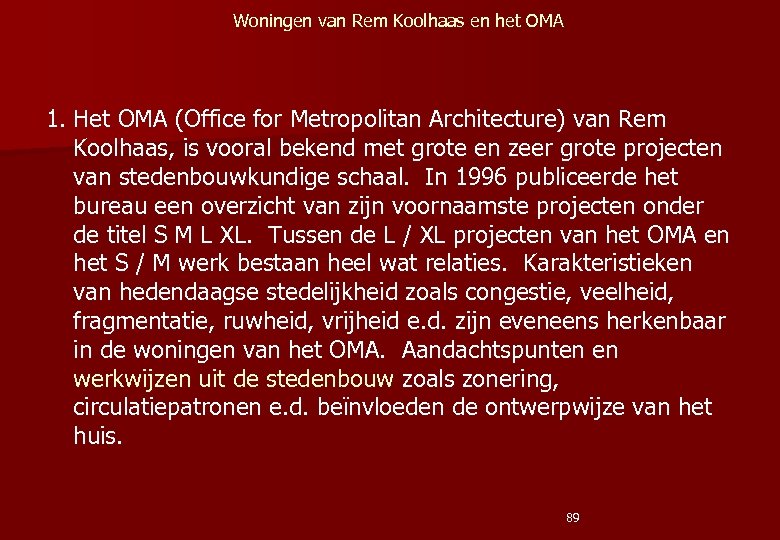 Woningen van Rem Koolhaas en het OMA

1. Het OMA (Office for Metropolitan Architecture) van Rem Koolhaas, is vooral bekend met grote en zeer grote projecten van stedenbouwkundige schaal. In 1996 publiceerde het bureau een overzicht van zijn voornaamste projecten onder de titel S M L XL. Tussen de L / XL projecten van het OMA en het S / M werk bestaan heel wat relaties. Karakteristieken van hedendaagse stedelijkheid zoals congestie, veelheid, fragmentatie, ruwheid, vrijheid e.d. zijn eveneens herkenbaar in de woningen van het OMA. Aandachtspunten en werkwijzen uit de stedenbouw zoals zonering, circulatiepatronen e.d. beïnvloeden de ontwerpwijze van het huis.

89